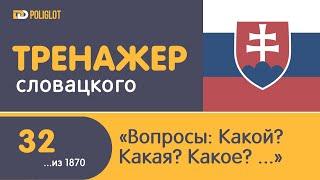 POLIGLOT

ТРЕНАЖЕР словацкого

32 ...из 1870

«Вопросы: Какой? Какая? Какое? ...»